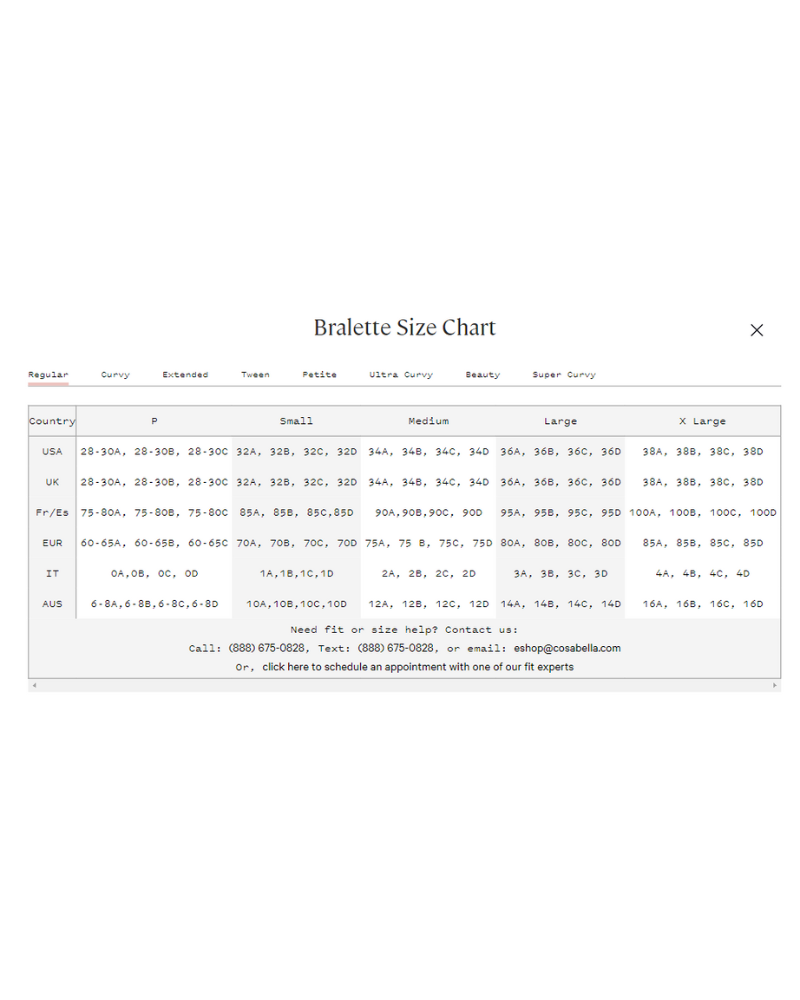 Bralette Size Chart

×

Regular Curvy Extended Tween Petite Ultra Curvy Beauty Super Curvy

| Country | P | Small | Medium | Large | X Large |
|---|---|---|---|---|---|
| USA | 28-30A, 28-30B, 28-30C | 32A, 32B, 32C, 32D | 34A, 34B, 34C, 34D | 36A, 36B, 36C, 36D | 38A, 38B, 38C, 38D |
| UK | 28-30A, 28-30B, 28-30C | 32A, 32B, 32C, 32D | 34A, 34B, 34C, 34D | 36A, 36B, 36C, 36D | 38A, 38B, 38C, 38D |
| Fr/Es | 75-80A, 75-80B, 75-80C | 85A, 85B, 85C,85D | 90A,90B,90C, 90D | 95A, 95B, 95C, 95D | 100A, 100B, 100C, 100D |
| EUR | 60-65A, 60-65B, 60-65C | 70A, 70B, 70C, 70D | 75A, 75 B, 75C, 75D | 80A, 80B, 80C, 80D | 85A, 85B, 85C, 85D |
| IT | 0A,0B, 0C, 0D | 1A,1B,1C,1D | 2A, 2B, 2C, 2D | 3A, 3B, 3C, 3D | 4A, 4B, 4C, 4D |
| AUS | 6-8A,6-8B,6-8C,6-8D | 10A,10B,10C,10D | 12A, 12B, 12C, 12D | 14A, 14B, 14C, 14D | 16A, 16B, 16C, 16D |

Need fit or size help? Contact us:
Call: (888) 675-0828, Text: (888) 675-0828, or email: eshop@cosabella.com
Or, click here to schedule an appointment with one of our fit experts